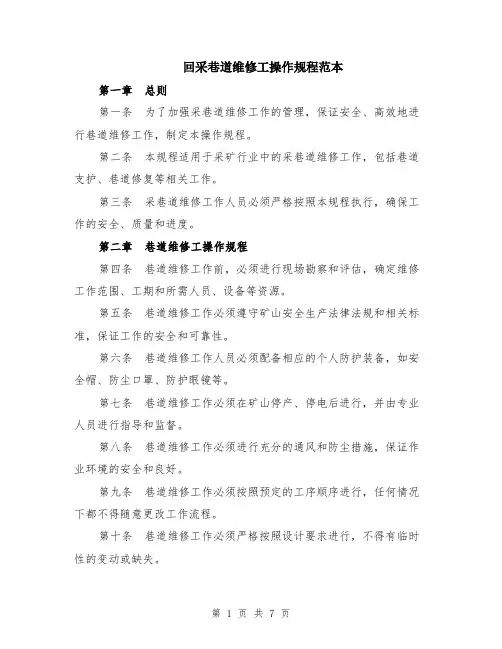 回采巷道维修工操作规程范本

第一章 总则

第一条 为了加强采巷道维修工作的管理，保证安全、高效地进行巷道维修工作，制定本操作规程。

第二条 本规程适用于采矿行业中的采巷道维修工作，包括巷道支护、巷道修复等相关工作。

第三条 采巷道维修工作人员必须严格按照本规程执行，确保工作的安全、质量和进度。

第二章 巷道维修工操作规程

第四条 巷道维修工作前，必须进行现场勘察和评估，确定维修工作范围、工期和所需人员、设备等资源。

第五条 巷道维修工作必须遵守矿山安全生产法律法规和相关标准，保证工作的安全和可靠性。

第六条 巷道维修工作人员必须配备相应的个人防护装备，如安全帽、防尘口罩、防护眼镜等。

第七条 巷道维修工作必须在矿山停产、停电后进行，并由专业人员进行指导和监督。

第八条 巷道维修工作必须进行充分的通风和防尘措施，保证作业环境的安全和良好。

第九条 巷道维修工作必须按照预定的工序顺序进行，任何情况下都不得随意更改工作流程。

第十条 巷道维修工作必须严格按照设计要求进行，不得有临时性的变动或缺失。

第 1 页 共 7 页